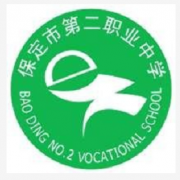 保定市第二职业中学

BAO DING NO.2 VOCATIONAL SCHOOL